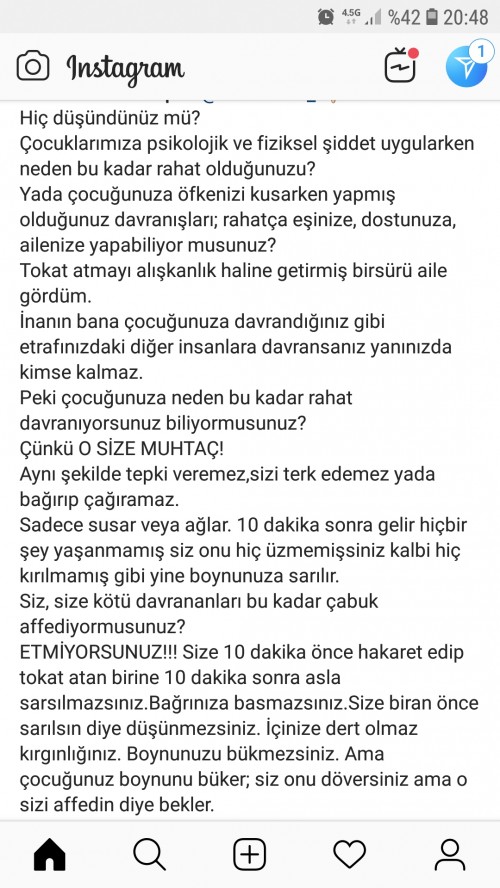 4.5G %42 20:48

Instagram

1

Hiç düşündünüz mü?
Çocuklarımıza psikolojik ve fiziksel şiddet uygularken neden bu kadar rahat olduğunuzu?
Yada çocuğunuza öfkenizi kusarken yapmış olduğunuz davranışları; rahatça eşinize, dostunuza, ailenize yapabiliyor musunuz?
Tokat atmayı alışkanlık haline getirmiş birsürü aile gördüm.
İnanın bana çocuğunuza davrandığınız gibi etrafınızdaki diğer insanlara davransanız yanınızda kimse kalmaz.
Peki çocuğunuza neden bu kadar rahat davranıyorsunuz biliyormusunuz?
Çünkü O SİZE MUHTAÇ!
Aynı şekilde tepki veremez,sizi terk edemez yada bağırıp çağıramaz.
Sadece susar veya ağlar. 10 dakika sonra gelir hiçbir şey yaşanmamış siz onu hiç üzmemişsiniz kalbi hiç kırılmamış gibi yine boynunuza sarılır.
Siz, size kötü davrananları bu kadar çabuk affediyormusunuz?
ETMİYORSUNUZ!!! Size 10 dakika önce hakaret edip tokat atan birine 10 dakika sonra asla sarsılmazsınız.Bağrınıza basmazsınız.Size biran önce sarılsın diye düşünmezsiniz. İçinize dert olmaz kırgınlığınız. Boynunuzu bükmezsiniz. Ama çocuğunuz boynunu büker; siz onu döversiniz ama o sizi affedin diye bekler.